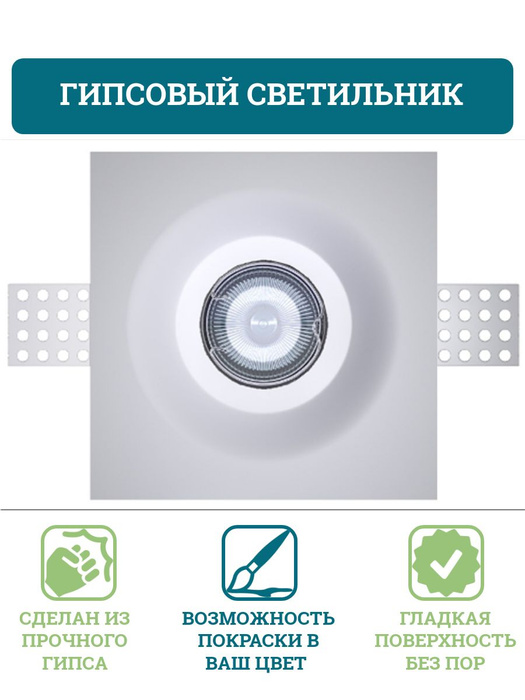 ГИПСОВЫЙ СВЕТИЛЬНИК

СДЕЛАН ИЗ ПРОЧНОГО ГИПСА

ВОЗМОЖНОСТЬ ПОКРАСКИ В ВАШ ЦВЕТ

ГЛАДКАЯ ПОВЕРХНОСТЬ БЕЗ ПОР